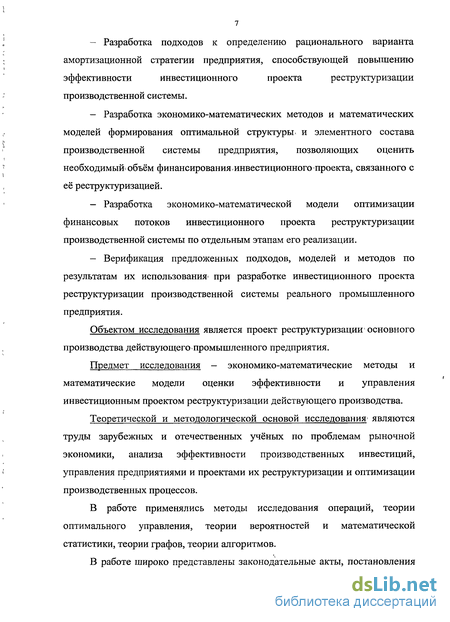 7

– Разработка подходов к определению рационального варианта амортизационной стратегии предприятия, способствующей повышению эффективности инвестиционного проекта реструктуризации производственной системы.

– Разработка экономико-математических методов и математических моделей формирования оптимальной структуры и элементного состава производственной системы предприятия, позволяющих оценить необходимый объём финансирования инвестиционного проекта, связанного с её реструктуризацией.

– Разработка экономико-математической модели оптимизации финансовых потоков инвестиционного проекта реструктуризации производственной системы по отдельным этапам его реализации.

– Верификация предложенных подходов, моделей и методов по результатам их использования при разработке инвестиционного проекта реструктуризации производственной системы реального промышленного предприятия.

Объектом исследования является проект реструктуризации основного производства действующего промышленного предприятия.

Предмет исследования – экономико-математические методы и математические модели оценки эффективности и управления инвестиционным проектом реструктуризации действующего производства.

Теоретической и методологической основой исследования являются труды зарубежных и отечественных учёных по проблемам рыночной экономики, анализа эффективности производственных инвестиций, управления предприятиями и проектами их реструктуризации и оптимизации производственных процессов.

В работе применялись методы исследования операций, теории оптимального управления, теории вероятностей и математической статистики, теории графов, теории алгоритмов.

В работе широко представлены законодательные акты, постановления

dsLib.net
библиотека диссертаций